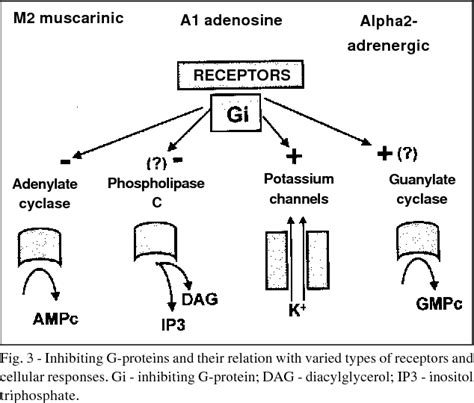 M2 muscarinic

A1 adenosine

Alpha2-adrenergic

RECEPTORS

Gi

-

(?) -

+

+ (?)

Adenylate cyclase

Phospholipase C

Potassium channels

Guanylate cyclase

AMPc

DAG

IP3

$K^+$

GMPc

Fig. 3 - Inhibiting G-proteins and their relation with varied types of receptors and cellular responses. Gi - inhibiting G-protein; DAG - diacylglycerol; IP3 - inositol triphosphate.